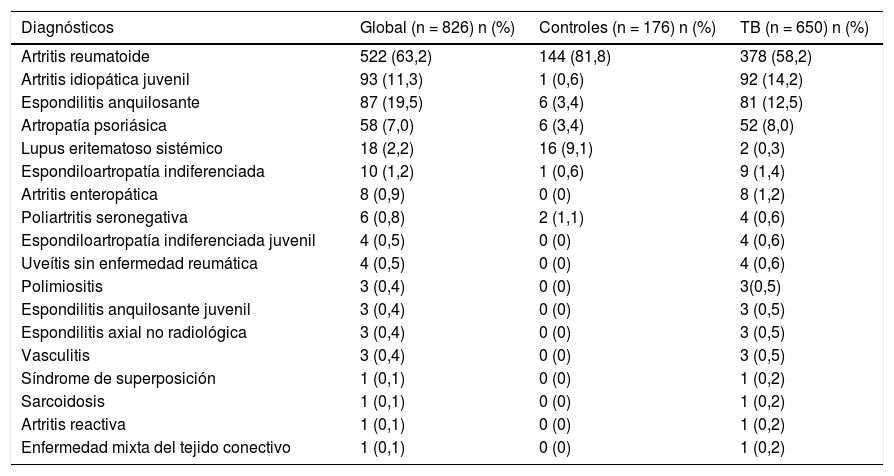 | Diagnósticos | Global (n = 826) n (%) | Controles (n = 176) n (%) | TB (n = 650) n (%) |
|---|---|---|---|
| Artritis reumatoide | 522 (63,2) | 144 (81,8) | 378 (58,2) |
| Artritis idiopática juvenil | 93 (11,3) | 1 (0,6) | 92 (14,2) |
| Espondilitis anquilosante | 87 (19,5) | 6 (3,4) | 81 (12,5) |
| Artropatía psoriásica | 58 (7,0) | 6 (3,4) | 52 (8,0) |
| Lupus eritematoso sistémico | 18 (2,2) | 16 (9,1) | 2 (0,3) |
| Espondiloartropatía indiferenciada | 10 (1,2) | 1 (0,6) | 9 (1,4) |
| Artritis enteropática | 8 (0,9) | 0 (0) | 8 (1,2) |
| Poliartritis seronegativa | 6 (0,8) | 2 (1,1) | 4 (0,6) |
| Espondiloartropatía indiferenciada juvenil | 4 (0,5) | 0 (0) | 4 (0,6) |
| Uveítis sin enfermedad reumática | 4 (0,5) | 0 (0) | 4 (0,6) |
| Polimiositis | 3 (0,4) | 0 (0) | 3(0,5) |
| Espondilitis anquilosante juvenil | 3 (0,4) | 0 (0) | 3 (0,5) |
| Espondilitis axial no radiológica | 3 (0,4) | 0 (0) | 3 (0,5) |
| Vasculitis | 3 (0,4) | 0 (0) | 3 (0,5) |
| Síndrome de superposición | 1 (0,1) | 0 (0) | 1 (0,2) |
| Sarcoidosis | 1 (0,1) | 0 (0) | 1 (0,2) |
| Artritis reactiva | 1 (0,1) | 0 (0) | 1 (0,2) |
| Enfermedad mixta del tejido conectivo | 1 (0,1) | 0 (0) | 1 (0,2) |